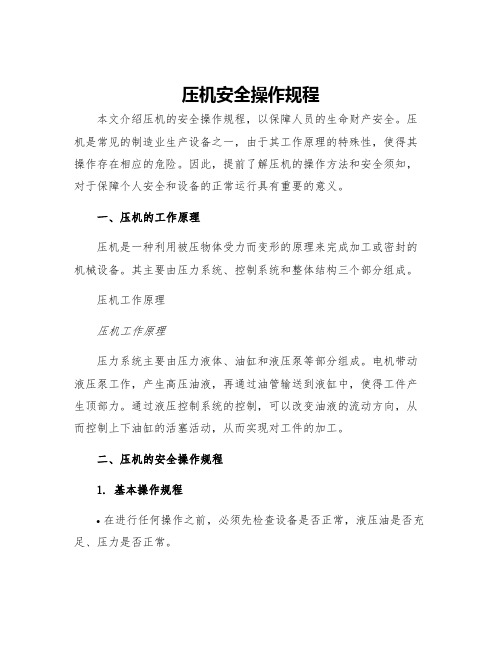 压机安全操作规程

本文介绍压机的安全操作规程，以保障人员的生命财产安全。压机是常见的制造业生产设备之一，由于其工作原理的特殊性，使得其操作存在相应的危险。因此，提前了解压机的操作方法和安全须知，对于保障个人安全和设备的正常运行具有重要的意义。

一、压机的工作原理

压机是一种利用被压物体受力而变形的原理来完成加工或密封的机械设备。其主要由压力系统、控制系统和整体结构三个部分组成。

压机工作原理

压机工作原理

压力系统主要由压力液体、油缸和液压泵等部分组成。电机带动液压泵工作，产生高压油液，再通过油管输送到液缸中，使得工件产生顶部力。通过液压控制系统的控制，可以改变油液的流动方向，从而控制上下油缸的活塞活动，从而实现对工件的加工。

二、压机的安全操作规程

1. 基本操作规程

• 在进行任何操作之前，必须先检查设备是否正常，液压油是否充足、压力是否正常。